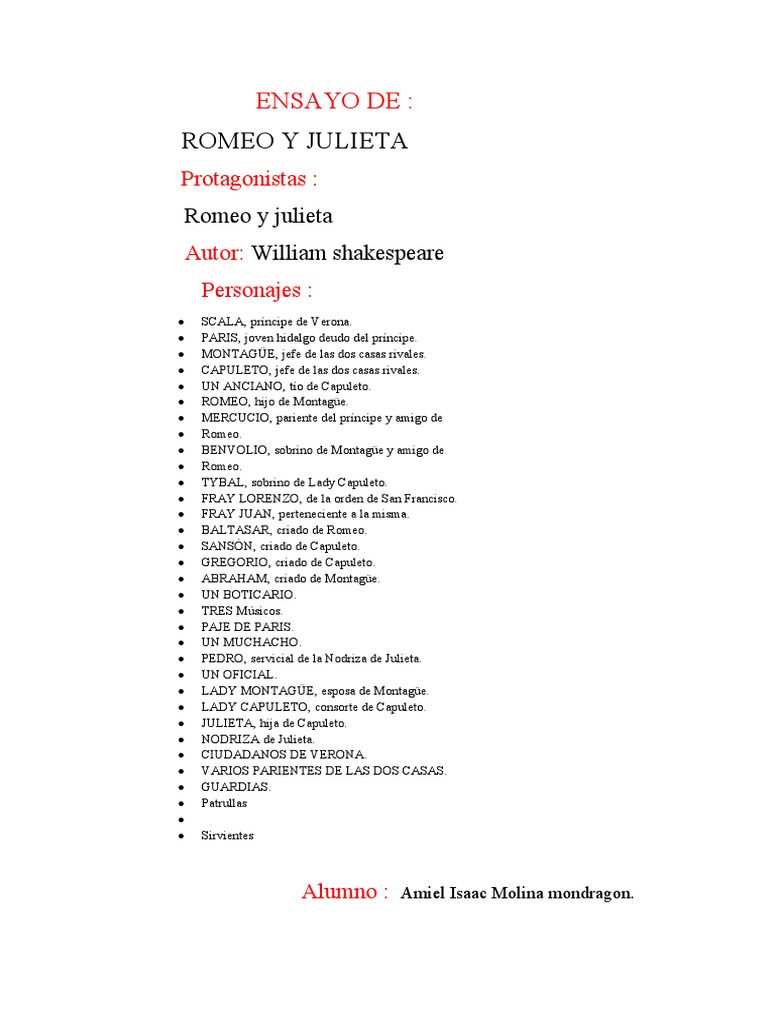 ENSAYO DE :

ROMEO Y JULIETA

Protagonistas :

Romeo y julieta

Autor: William shakespeare

Personajes :

- SCALA, príncipe de Verona.
- PARIS, joven hidalgo deudo del príncipe.
- MONTAGÜE, jefe de las dos casas rivales.
- CAPULETO, jefe de las dos casas rivales.
- UN ANCIANO, tío de Capuleto.
- ROMEO, hijo de Montagüe.
- MERCUCIO, pariente del príncipe y amigo de
- Romeo.
- BENVOLIO, sobrino de Montagüe y amigo de
- Romeo.
- TYBAL, sobrino de Lady Capuleto.
- FRAY LORENZO, de la orden de San Francisco.
- FRAY JUAN, perteneciente a la misma.
- BALTASAR, criado de Romeo.
- SANSÓN, criado de Capuleto.
- GREGORIO, criado de Capuleto.
- ABRAHAM, criado de Montagüe.
- UN BOTICARIO.
- TRES Músicos.
- PAJE DE PARIS.
- UN MUCHACHO.
- PEDRO, servicial de la Nodriza de Julieta.
- UN OFICIAL.
- LADY MONTAGÜE, esposa de Montagüe.
- LADY CAPULETO, consorte de Capuleto.
- JULIETA, hija de Capuleto.
- NODRIZA de Julieta.
- CIUDADANOS DE VERONA.
- VARIOS PARIENTES DE LAS DOS CASAS.
- GUARDIAS.
- Patrullas
-
- Sirvientes

Alumno : Amiel Isaac Molina mondragon.